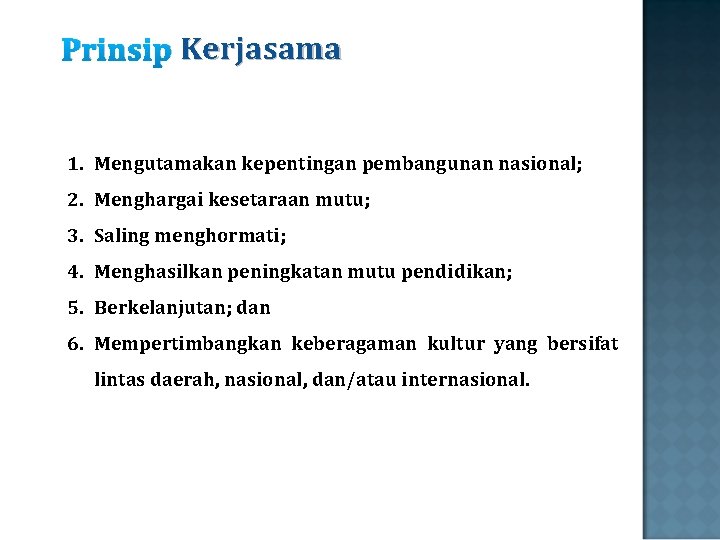 Prinsip Kerjasama

1. Mengutamakan kepentingan pembangunan nasional;
2. Menghargai kesetaraan mutu;
3. Saling menghormati;
4. Menghasilkan peningkatan mutu pendidikan;
5. Berkelanjutan; dan
6. Mempertimbangkan keberagaman kultur yang bersifat lintas daerah, nasional, dan/atau internasional.